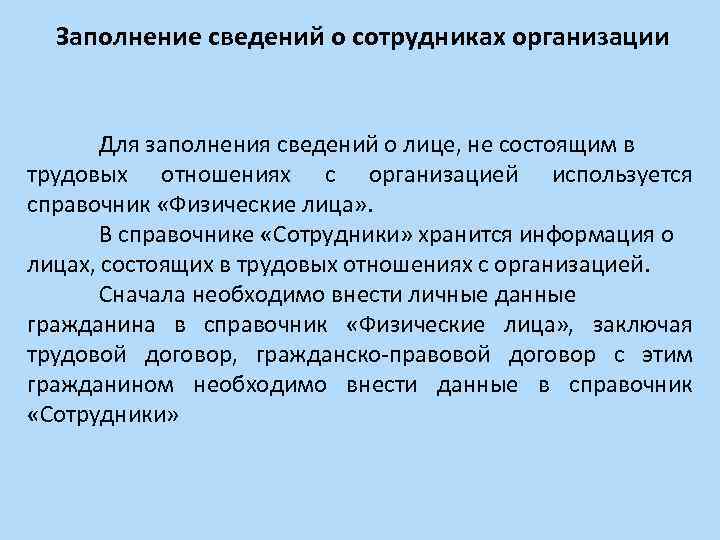 Заполнение сведений о сотрудниках организации

Для заполнения сведений о лице, не состоящим в трудовых отношениях с организацией используется справочник «Физические лица».

В справочнике «Сотрудники» хранится информация о лицах, состоящих в трудовых отношениях с организацией.

Сначала необходимо внести личные данные гражданина в справочник «Физические лица», заключая трудовой договор, гражданско-правовой договор с этим гражданином необходимо внести данные в справочник «Сотрудники»